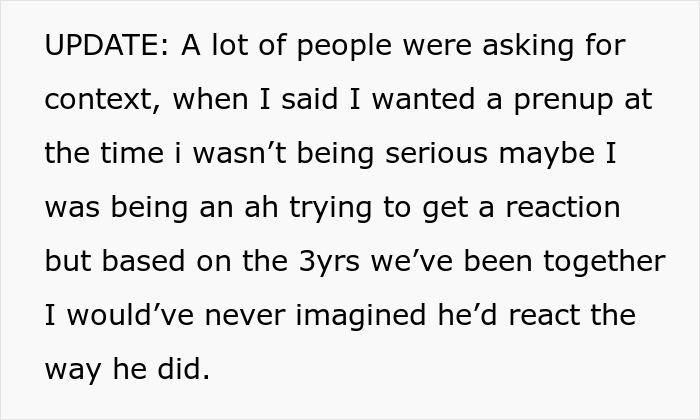 UPDATE: A lot of people were asking for context, when I said I wanted a prenup at the time i wasn’t being serious maybe I was being an ah trying to get a reaction but based on the 3yrs we’ve been together I would’ve never imagined he’d react the way he did.